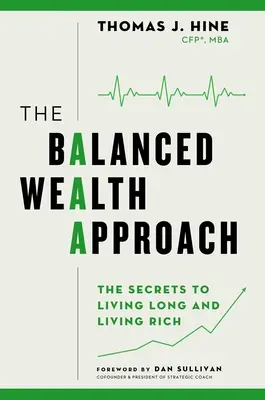 THOMAS J. HINE
CFP®, MBA

THE
BALANCED
WEALTH
APPROACH

THE SECRETS TO LIVING LONG AND LIVING RICH

FOREWORD BY DAN SULLIVAN
COFOUNDER & PRESIDENT OF STRATEGIC COACH